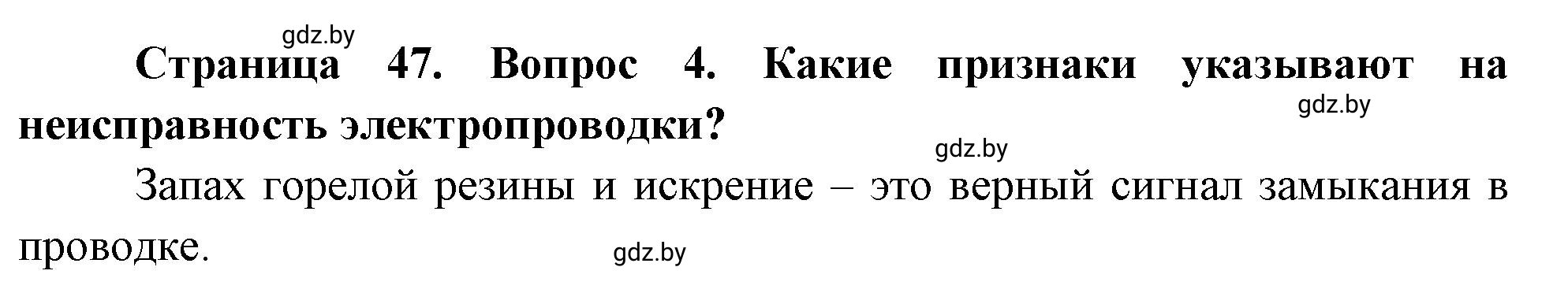 gdz.by

Страница 47. Вопрос 4. Какие признаки указывают на неисправность электропроводки?

gdz.by

gdz.by

Запах горелой резины и искрение – это верный сигнал замыкания в проводке.

gdz.by